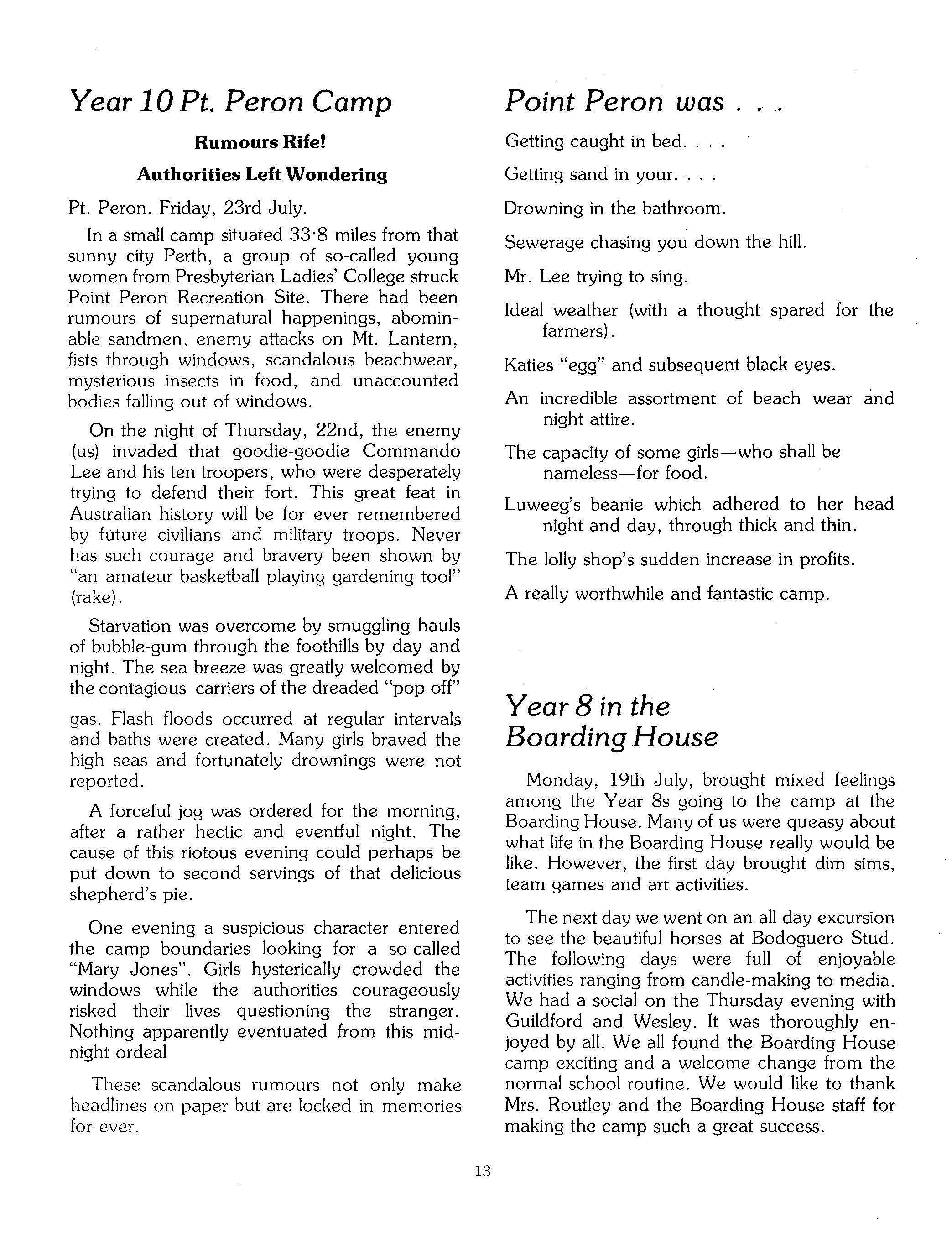 Year 10 Pt. Peron Camp

Rumours Rife!

Authorities Left Wondering

Pt. Peron. Friday, 23rd July.

In a small camp situated 33·8 miles from that sunny city Perth, a group of so-called young women from Presbyterian Ladies' College struck Point Peron Recreation Site. There had been rumours of supernatural happenings, abominable sandmen, enemy attacks on Mt. Lantern, fists through windows, scandalous beachwear, mysterious insects in food, and unaccounted bodies falling out of windows.

On the night of Thursday, 22nd, the enemy (us) invaded that goodie-goodie Commando Lee and his ten troopers, who were desperately trying to defend their fort. This great feat in Australian history will be for ever remembered by future civilians and military troops. Never has such courage and bravery been shown by "an amateur basketball playing gardening tool" (rake).

Starvation was overcome by smuggling hauls of bubble-gum through the foothills by day and night. The sea breeze was greatly welcomed by the contagious carriers of the dreaded "pop off"

gas. Flash floods occurred at regular intervals and baths were created. Many girls braved the high seas and fortunately drownings were not reported.

A forceful jog was ordered for the morning, after a rather hectic and eventful night. The cause of this riotous evening could perhaps be put down to second servings of that delicious shepherd's pie.

One evening a suspicious character entered the camp boundaries looking for a so-called "Mary Jones". Girls hysterically crowded the windows while the authorities courageously risked their lives questioning the stranger. Nothing apparently eventuated from this midnight ordeal

These scandalous rumours not only make headlines on paper but are locked in memories for ever.

Point Peron was . . .

Getting caught in bed. . . .

Getting sand in your. . . .

Drowning in the bathroom.

Sewerage chasing you down the hill.

Mr. Lee trying to sing.

Ideal weather (with a thought spared for the farmers).

Katies "egg" and subsequent black eyes.

An incredible assortment of beach wear and night attire.

The capacity of some girls—who shall be nameless—for food.

Luweeg's beanie which adhered to her head night and day, through thick and thin.

The lolly shop's sudden increase in profits.

A really worthwhile and fantastic camp.

Year 8 in the Boarding House

Monday, 19th July, brought mixed feelings among the Year 8s going to the camp at the Boarding House. Many of us were queasy about what life in the Boarding House really would be like. However, the first day brought dim sims, team games and art activities.

The next day we went on an all day excursion to see the beautiful horses at Bodoguero Stud. The following days were full of enjoyable activities ranging from candle-making to media. We had a social on the Thursday evening with Guildford and Wesley. It was thoroughly enjoyed by all. We all found the Boarding House camp exciting and a welcome change from the normal school routine. We would like to thank Mrs. Routley and the Boarding House staff for making the camp such a great success.

13